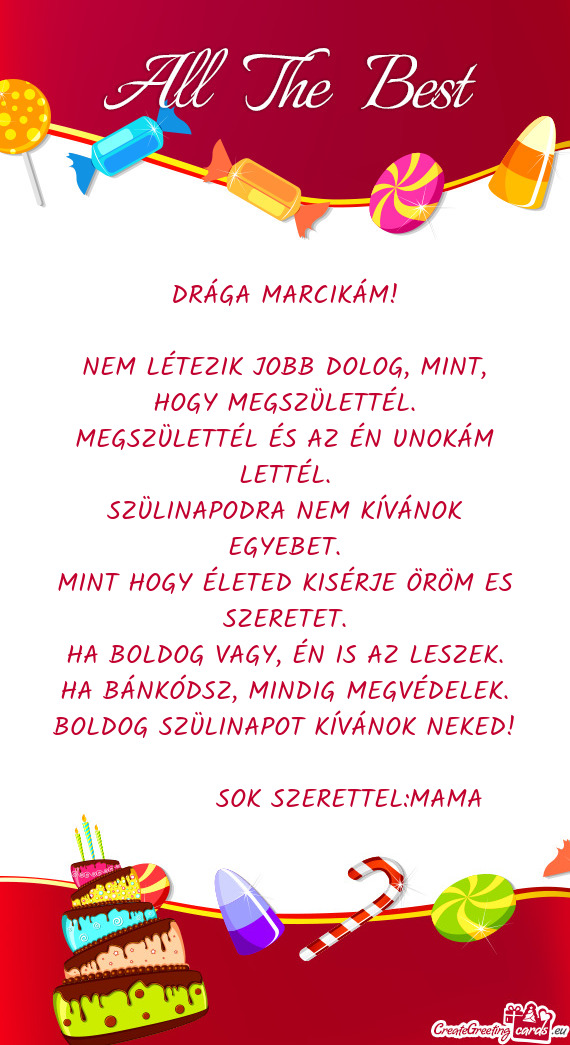 All The Best

DRÁGA MARCIKÁM!

NEM LÉTEZIK JOBB DOLOG, MINT, HOGY MEGSZÜLETTÉL.
MEGSZÜLETTÉL ÉS AZ ÉN UNOKÁM LETTÉL.
SZÜLINAPODRA NEM KÍVÁNOK EGYEBET.
MINT HOGY ÉLETED KISÉRJE ÖRÖM ES SZERETET.
HA BOLDOG VAGY, ÉN IS AZ LESZEK.
HA BÁNKÓDSZ, MINDIG MEGVÉDELEK.
BOLDOG SZÜLINAPOT KÍVÁNOK NEKED!

SOK SZERETTEL:MAMA

CreateGreetingcards.eu